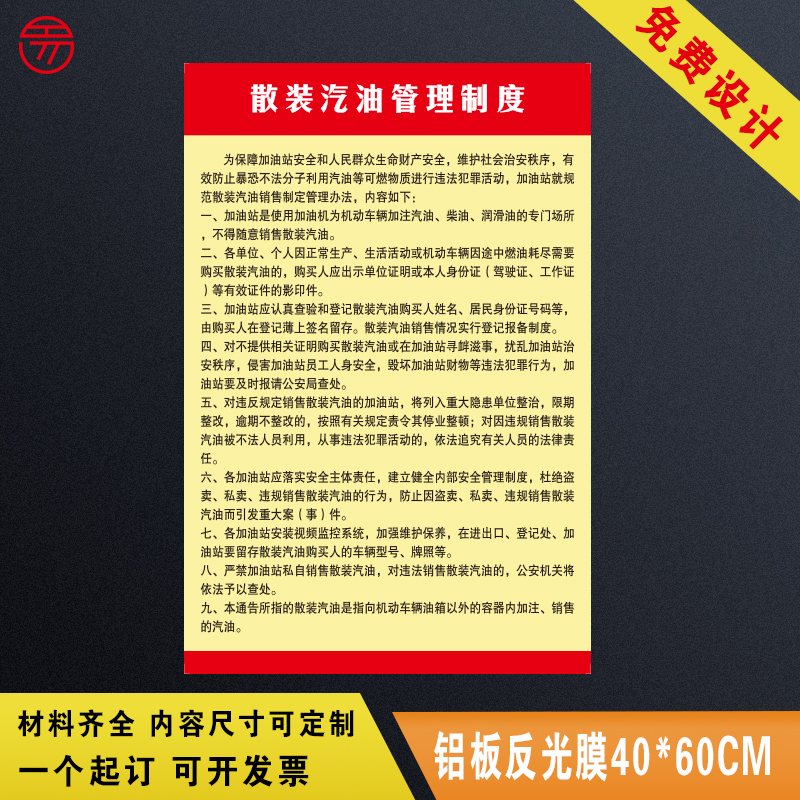 免费设计

散装汽油管理制度

为保障加油站安全和人民群众生命财产安全，维护社会治安秩序，有效防止暴恐不法分子利用汽油等可燃物质进行违法犯罪活动，加油站就规范散装汽油销售制定管理办法，内容如下：

一、加油站是使用加油机为机动车辆加注汽油、柴油、润滑油的专门场所，不得随意销售散装汽油。

二、各单位、个人因正常生产、生活活动或机动车辆因途中燃油耗尽需要购买散装汽油的，购买人应出示单位证明或本人身份证（驾驶证、工作证）等有效证件的影印件。

三、加油站应认真查验和登记散装汽油购买人姓名、居民身份证号码等，由购买人在登记薄上签名留存。散装汽油销售情况实行登记报备制度。

四、对不提供相关证明购买散装汽油或在加油站寻衅滋事，扰乱加油站治安秩序，侵害加油站员工人身安全，毁坏加油站财物等违法犯罪行为，加油站要及时报请公安局查处。

五、对违反规定销售散装汽油的加油站，将列入重大隐患单位整治，限期整改，逾期不整改的，按照有关规定责令其停业整顿；对因违规销售散装汽油被不法人员利用，从事违法犯罪活动的，依法追究有关人员的法律责任。

六、各加油站应落实安全主体责任，建立健全内部安全管理制度，杜绝盗卖、私卖、违规销售散装汽油的行为，防止因盗卖、私卖、违规销售散装汽油而引发重大案（事）件。

七、各加油站安装视频监控系统，加强维护保养，在进出口、登记处、加油站要留存散装汽油购买人的车辆型号、牌照等。

八、严禁加油站私自销售散装汽油，对违法销售散装汽油的，公安机关将依法予以查处。

九、本通告所指的散装汽油是指向机动车辆油箱以外的容器内加注、销售的汽油。

材料齐全 内容尺寸可定制
一个起订 可开发票

铝板反光膜40*60CM